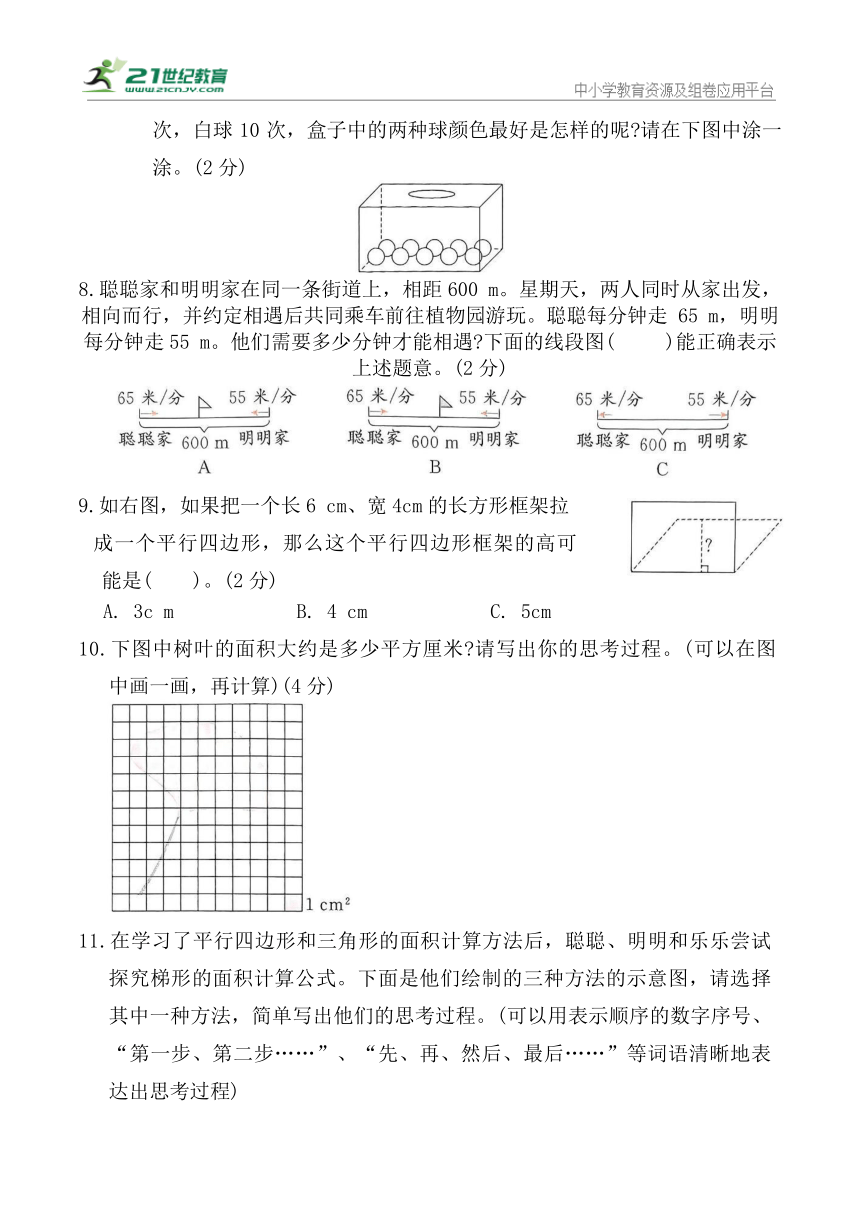 21世纪教育
www.21cnjy.com
中小学教育资源及组卷应用平台

次，白球 10 次，盒子中的两种球颜色最好是怎样的呢?请在下图中涂一涂。(2 分)

8.聪聪家和明明家在同一条街道上，相距 600 m。星期天，两人同时从家出发，相向而行，并约定相遇后共同乘车前往植物园游玩。聪聪每分钟走 65 m，明明每分钟走 55 m。他们需要多少分钟才能相遇?下面的线段图(　　)能正确表示上述题意。(2 分)

65 米/分 55 米/分 聪聪家 600 m 明明家 A
65 米/分 55 米/分 聪聪家 600 m 明明家 B
65 米/分 55 米/分 聪聪家 600 m 明明家 C

9.如右图，如果把一个长 6 cm、宽 4cm 的长方形框架拉成一个平行四边形，那么这个平行四边形框架的高可能是(　　)。(2 分)
?
A. 3c m　　B. 4 cm　　C. 5cm

10.下图中树叶的面积大约是多少平方厘米?请写出你的思考过程。(可以在图中画一画，再计算)(4 分)
1 cm²

11.在学习了平行四边形和三角形的面积计算方法后，聪聪、明明和乐乐尝试探究梯形的面积计算公式。下面是他们绘制的三种方法的示意图，请选择其中一种方法，简单写出他们的思考过程。(可以用表示顺序的数字序号、“第一步、第二步……”、“先、再、然后、最后……”等词语清晰地表达出思考过程)